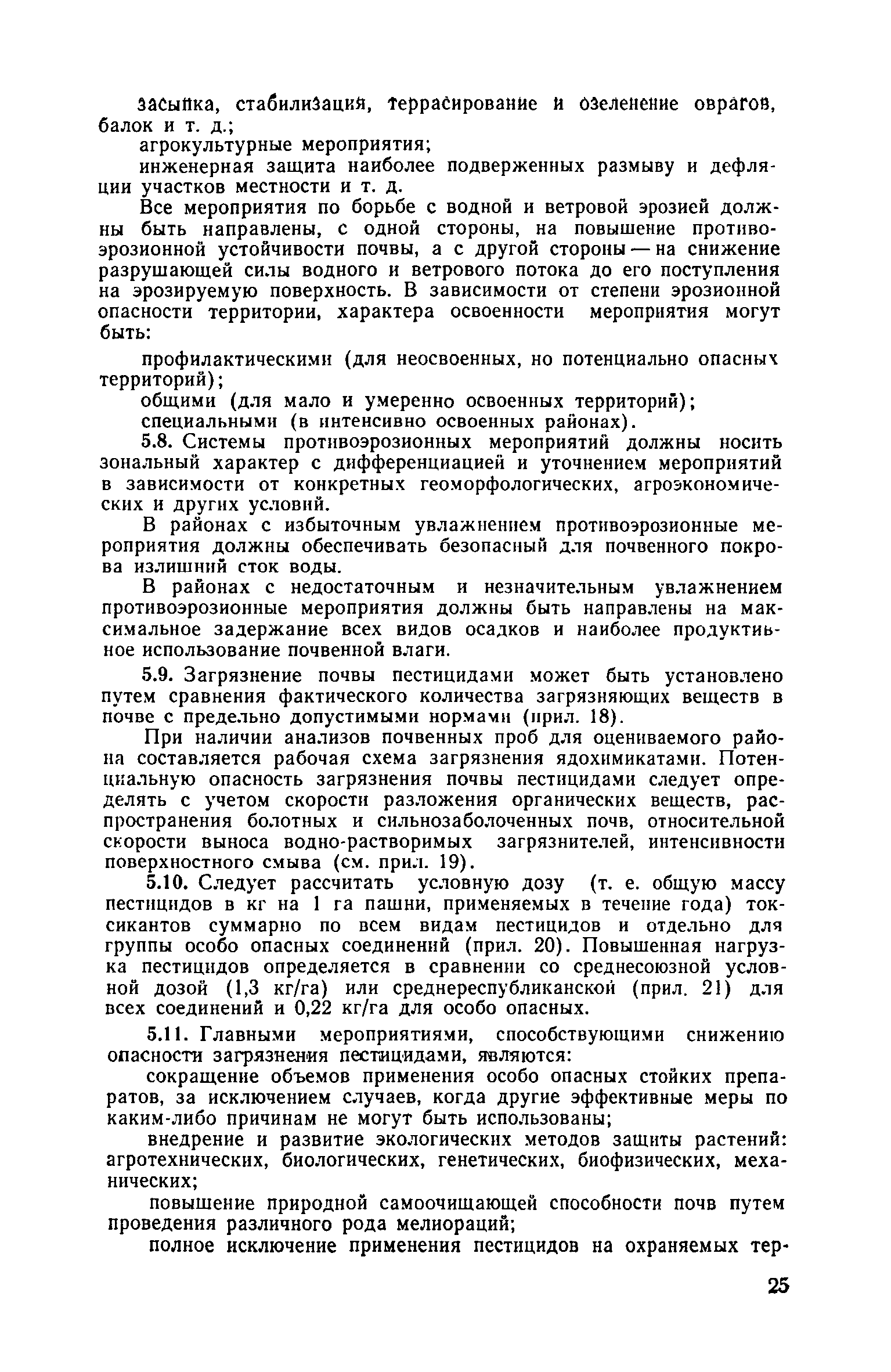 засыпка, стабилизация, террасирование и озеленение оврагов, балок и т. д.;

агрокультурные мероприятия;

инженерная защита наиболее подверженных размыву и дефляции участков местности и т. д.

Все мероприятия по борьбе с водной и ветровой эрозией должны быть направлены, с одной стороны, на повышение противоэрозионной устойчивости почвы, а с другой стороны — на снижение разрушающей силы водного и ветрового потока до его поступления на эрозируемую поверхность. В зависимости от степени эрозионной опасности территории, характера освоенности мероприятия могут быть:

профилактическими (для неосвоенных, но потенциально опасных территорий);

общими (для мало и умеренно освоенных территорий);

специальными (в интенсивно освоенных районах).

5.8. Системы противоэрозионных мероприятий должны носить зональный характер с дифференциацией и уточнением мероприятий в зависимости от конкретных геоморфологических, агроэкономических и других условий.

В районах с избыточным увлажнением противоэрозионные мероприятия должны обеспечивать безопасный для почвенного покрова излишний сток воды.

В районах с недостаточным и незначительным увлажнением противоэрозионные мероприятия должны быть направлены на максимальное задержание всех видов осадков и наиболее продуктивное использование почвенной влаги.

5.9. Загрязнение почвы пестицидами может быть установлено путем сравнения фактического количества загрязняющих веществ в почве с предельно допустимыми нормами (прил. 18).

При наличии анализов почвенных проб для оцениваемого района составляется рабочая схема загрязнения ядохимикатами. Потенциальную опасность загрязнения почвы пестицидами следует определять с учетом скорости разложения органических веществ, распространения болотных и сильнозаболоченных почв, относительной скорости выноса водно-растворимых загрязнителей, интенсивности поверхностного смыва (см. прил. 19).

5.10. Следует рассчитать условную дозу (т. е. общую массу пестицидов в кг на 1 га пашни, применяемых в течение года) токсикантов суммарно по всем видам пестицидов и отдельно для группы особо опасных соединений (прил. 20). Повышенная нагрузка пестицидов определяется в сравнении со среднесоюзной условной дозой (1,3 кг/га) или среднереспубликанской (прил. 21) для всех соединений и 0,22 кг/га для особо опасных.

5.11. Главными мероприятиями, способствующими снижению опасности загрязнения пестицидами, являются:

сокращение объемов применения особо опасных стойких препаратов, за исключением случаев, когда другие эффективные меры по каким-либо причинам не могут быть использованы;

внедрение и развитие экологических методов защиты растений: агротехнических, биологических, генетических, биофизических, механических;

повышение природной самоочищающей способности почв путем проведения различного рода мелиораций;

полное исключение применения пестицидов на охраняемых тер-

25